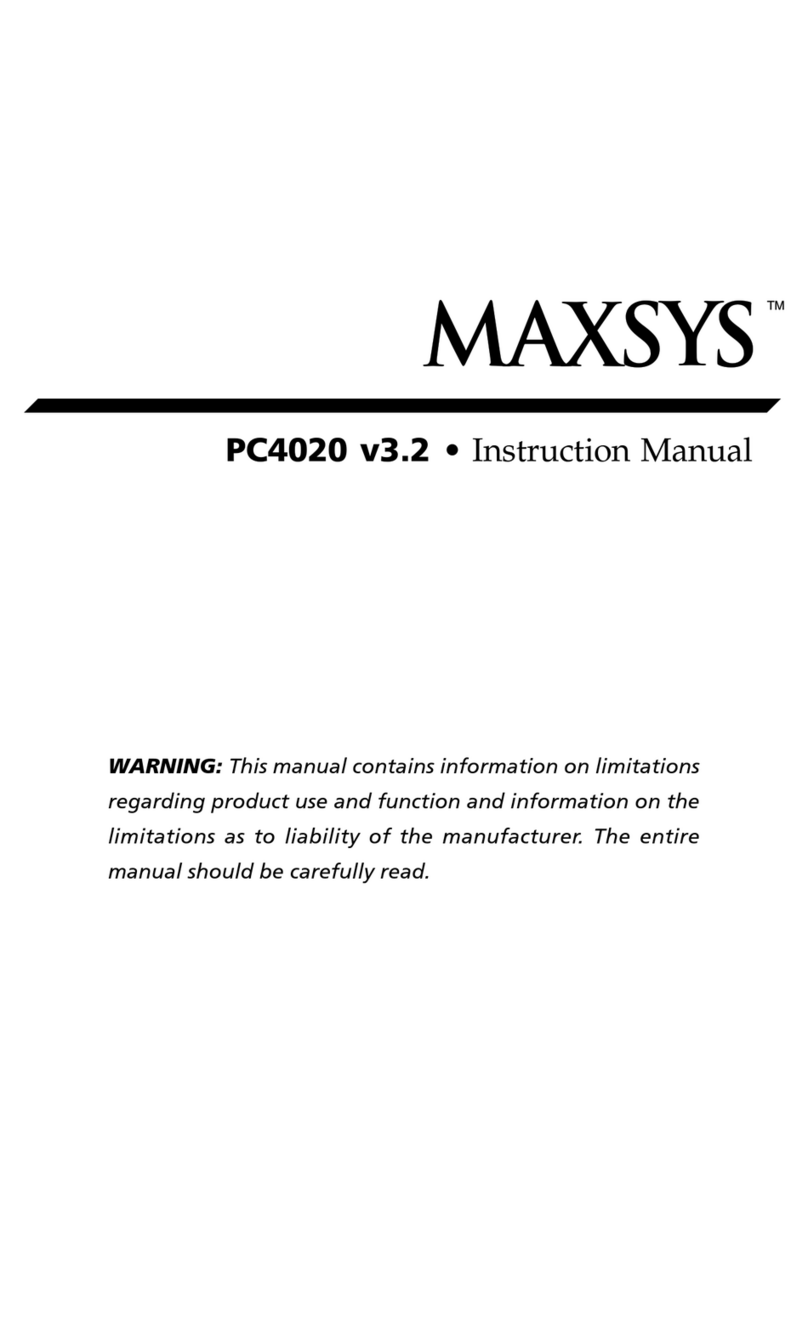 MAXSYS™

PC4020 v3.2 • Instruction Manual

WARNING: This manual contains information on limitations regarding product use and function and information on the limitations as to liability of the manufacturer. The entire manual should be carefully read.